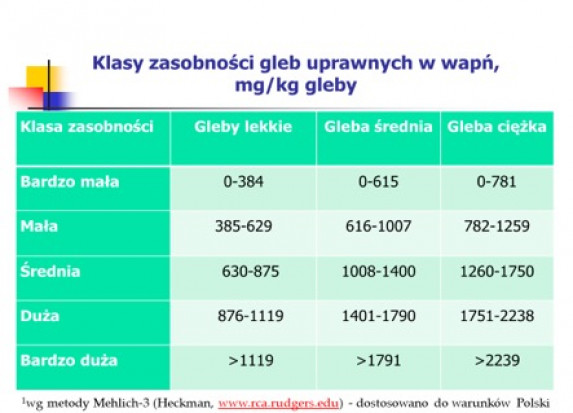 Klasy zasobności gleb uprawnych w wapń, mg/kg gleby

| Klasa zasobności | Gleby lekkie | Gleba średnia | Gleba ciężka |
|---|---|---|---|
| Bardzo mała | 0-384 | 0-615 | 0-781 |
| Mała | 385-629 | 616-1007 | 782-1259 |
| Średnia | 630-875 | 1008-1400 | 1260-1750 |
| Duża | 876-1119 | 1401-1790 | 1751-2238 |
| Bardzo duża | >1119 | >1791 | >2239 |

$^1$wg metody Mehlich-3 (Heckman, www.rca.rudgers.edu) - dostosowano do warunków Polski